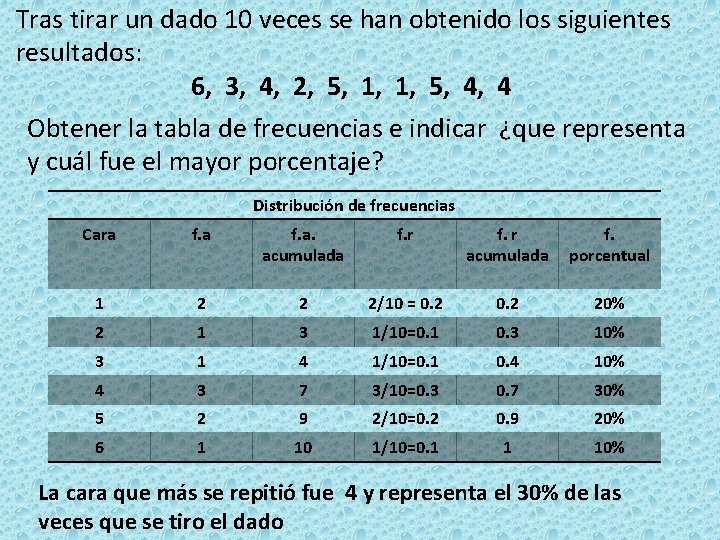 Tras tirar un dado 10 veces se han obtenido los siguientes resultados:

6, 3, 4, 2, 5, 1, 1, 5, 4, 4

Obtener la tabla de frecuencias e indicar ¿que representa y cuál fue el mayor porcentaje?

Distribución de frecuencias

| Cara | f.a | f.a. acumulada | f.r | f. r acumulada | f. porcentual |
|---|---|---|---|---|---|
| 1 | 2 | 2 | 2/10 = 0.2 | 0.2 | 20% |
| 2 | 1 | 3 | 1/10=0.1 | 0.3 | 10% |
| 3 | 1 | 4 | 1/10=0.1 | 0.4 | 10% |
| 4 | 3 | 7 | 3/10=0.3 | 0.7 | 30% |
| 5 | 2 | 9 | 2/10=0.2 | 0.9 | 20% |
| 6 | 1 | 10 | 1/10=0.1 | 1 | 10% |

La cara que más se repitió fue 4 y representa el 30% de las veces que se tiro el dado